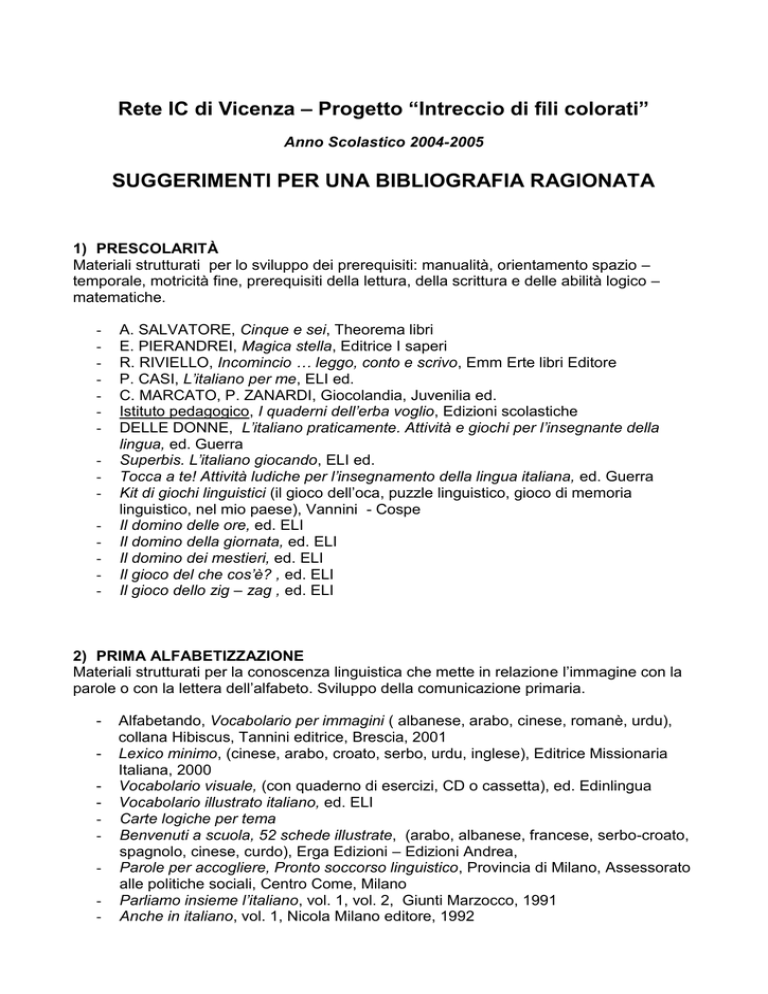 Rete IC di Vicenza – Progetto “Intreccio di fili colorati”

Anno Scolastico 2004-2005

SUGGERIMENTI PER UNA BIBLIOGRAFIA RAGIONATA

1) PRESCOLARITÀ
Materiali strutturati per lo sviluppo dei prerequisiti: manualità, orientamento spazio – temporale, motricità fine, prerequisiti della lettura, della scrittura e delle abilità logico – matematiche.

- A. SALVATORE, Cinque e sei, Theorema libri
- E. PIERANDREI, Magica stella, Editrice I saperi
- R. RIVIELLO, Incomincio … leggo, conto e scrivo, Emm Erte libri Editore
- P. CASI, L’italiano per me, ELI ed.
- C. MARCATO, P. ZANARDI, Giocolandia, Juvenilia ed.
- Istituto pedagogico, I quaderni dell’erba voglio, Edizioni scolastiche
- DELLE DONNE, L’italiano praticamente. Attività e giochi per l’insegnante della lingua, ed. Guerra
- Superbis. L’italiano giocando, ELI ed.
- Tocca a te! Attività ludiche per l’insegnamento della lingua italiana, ed. Guerra
- Kit di giochi linguistici (il gioco dell’oca, puzzle linguistico, gioco di memoria linguistico, nel mio paese), Vannini - Cospe
- Il domino delle ore, ed. ELI
- Il domino della giornata, ed. ELI
- Il domino dei mestieri, ed. ELI
- Il gioco del che cos’è? , ed. ELI
- Il gioco dello zig – zag , ed. ELI

2) PRIMA ALFABETIZZAZIONE
Materiali strutturati per la conoscenza linguistica che mette in relazione l’immagine con la parole o con la lettera dell’alfabeto. Sviluppo della comunicazione primaria.

- Alfabetando, Vocabolario per immagini ( albanese, arabo, cinese, romanè, urdu), collana Hibiscus, Tannini editrice, Brescia, 2001
- Lexico minimo, (cinese, arabo, croato, serbo, urdu, inglese), Editrice Missionaria Italiana, 2000
- Vocabolario visuale, (con quaderno di esercizi, CD o cassetta), ed. Edinlingua
- Vocabolario illustrato italiano, ed. ELI
- Carte logiche per tema
- Benvenuti a scuola, 52 schede illustrate, (arabo, albanese, francese, serbo-croato, spagnolo, cinese, curdo), Erga Edizioni – Edizioni Andrea,
- Parole per accogliere, Pronto soccorso linguistico, Provincia di Milano, Assessorato alle politiche sociali, Centro Come, Milano
- Parliamo insieme l’italiano, vol. 1, vol. 2, Giunti Marzocco, 1991
- Anche in italiano, vol. 1, Nicola Milano editore, 1992